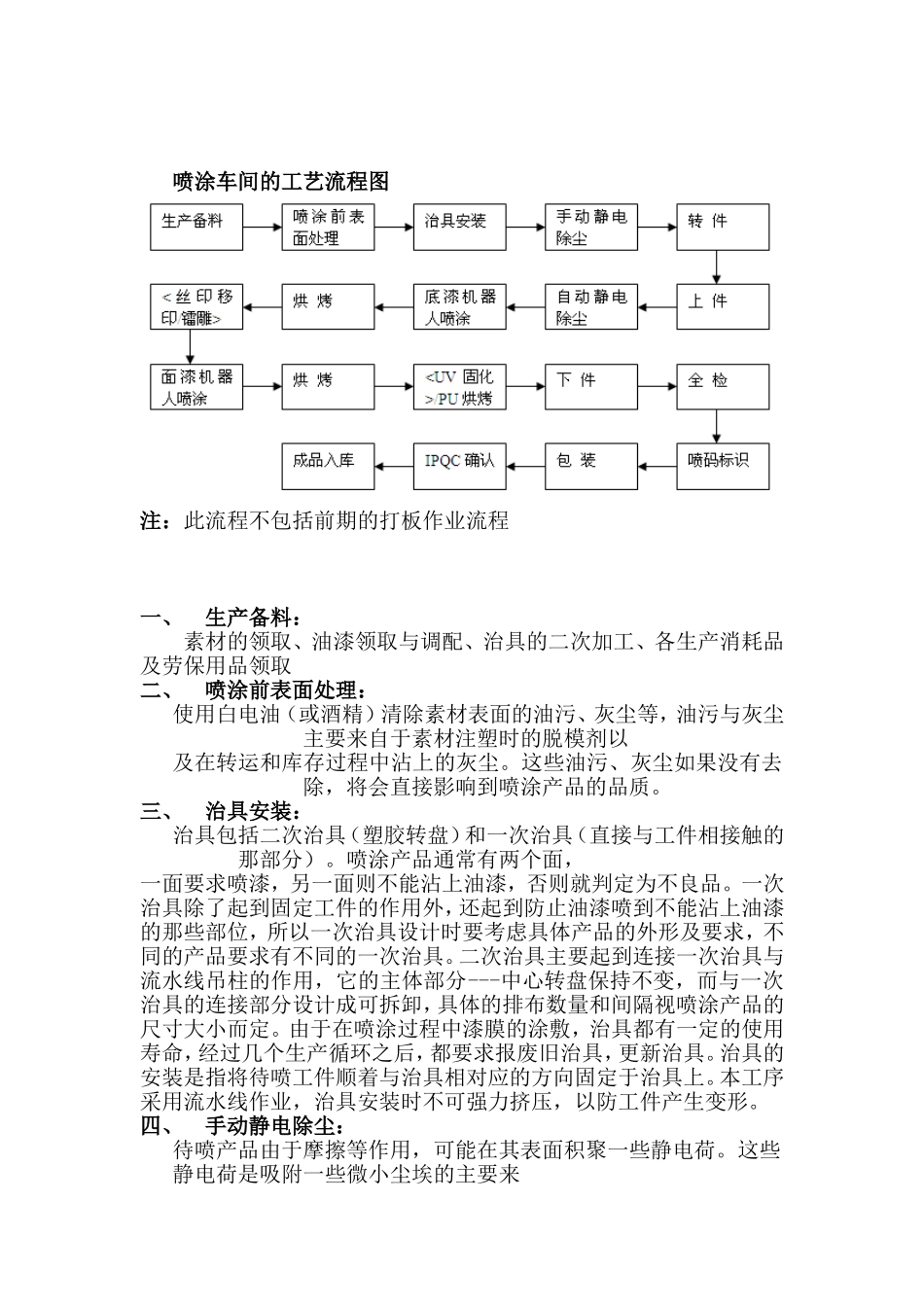 喷涂车间的工艺流程图

生产备料

喷涂前表面处理

治具安装

手动静电除尘

转 件

上 件

自动静电除尘

底漆机器人喷涂

烘 烤

<丝印移印镭雕>

面漆机器人喷涂

烘 烤

<UV 固化>/PU 烘烤

下 件

全 检

喷码标识

包 装

IPQC 确认

成品入库

注：此流程不包括前期的打板作业流程

一、 生产备料：

素材的领取、油漆领取与调配、治具的二次加工、各生产消耗品及劳保用品领取

二、 喷涂前表面处理：

使用白电油（或酒精）清除素材表面的油污、灰尘等，油污与灰尘主要来自于素材注塑时的脱模剂以

及在转运和库存过程中沾上的灰尘。这些油污、灰尘如果没有去除，将会直接影响到喷涂产品的品质。

三、 治具安装：

治具包括二次治具（塑胶转盘）和一次治具（直接与工件相接触的那部分）。喷涂产品通常有两个面，

一面要求喷漆，另一面则不能沾上油漆，否则就判定为不良品。一次治具除了起到固定工件的作用外，还起到防止油漆喷到不能沾上油漆的那些部位，所以一次治具设计时要考虑具体产品的外形及要求，不同的产品要求有不同的一次治具。二次治具主要起到连接一次治具与流水线吊柱的作用，它的主体部分---中心转盘保持不变，而与一次治具的连接部分设计成可拆卸，具体的排布数量和间隔视喷涂产品的尺寸大小而定。由于在喷涂过程中漆膜的涂敷，治具都有一定的使用寿命，经过几个生产循环之后，都要求报废旧治具，更新治具。治具的安装是指将待喷工件顺着与治具相对应的方向固定于治具上。本工序采用流水线作业，治具安装时不可强力挤压，以防工件产生变形。

四、 手动静电除尘：

待喷产品由于摩擦等作用，可能在其表面积聚一些静电荷。这些静电荷是吸附一些微小尘埃的主要来